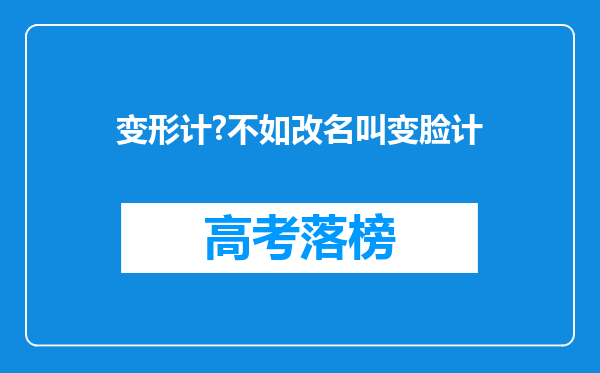 变形计?不如改名叫变脸计

高考落榜